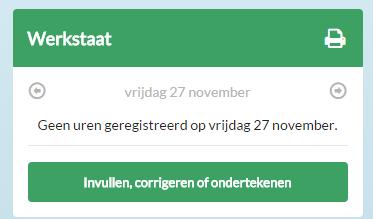 Werkstaat

vrijdag 27 november

Geen uren geregistreerd op vrijdag 27 november.

Invullen, corrigeren of ondertekenen